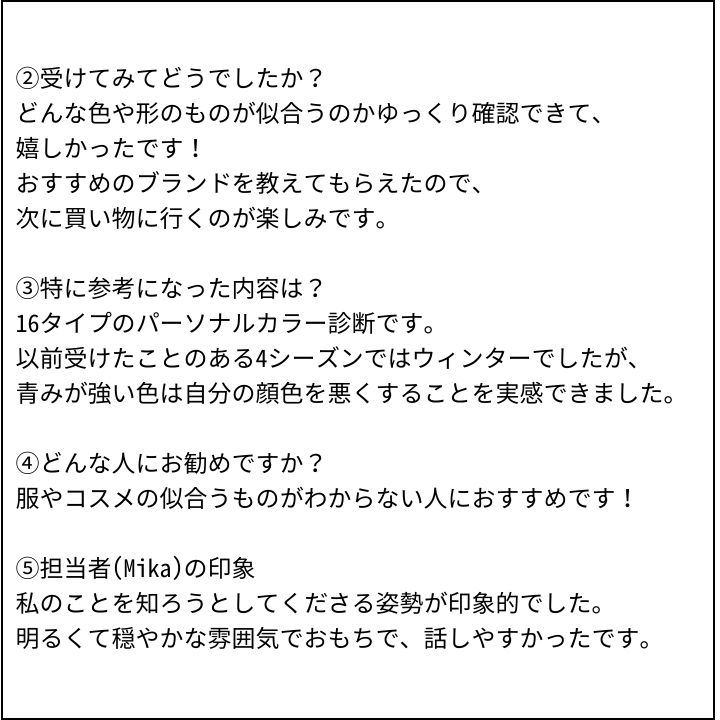 ②受けてみてどうでしたか？
どんな色や形のものが似合うのかゆっくり確認できて、
嬉しかったです！
おすすめのブランドを教えてもらえたので、
次に買い物に行くのが楽しみです。

③特に参考になった内容は？
16タイプのパーソナルカラー診断です。
以前受けたことのある4シーズンではウィンターでしたが、
青みが強い色は自分の顔色を悪くすることを実感できました。

④どんな人にお勧めですか？
服やコスメの似合うものがわからない人におすすめです！

⑤担当者(Mika)の印象
私のことを知ろうとしてくださる姿勢が印象的でした。
明るくて穏やかな雰囲気でおもちで、話しやすかったです。